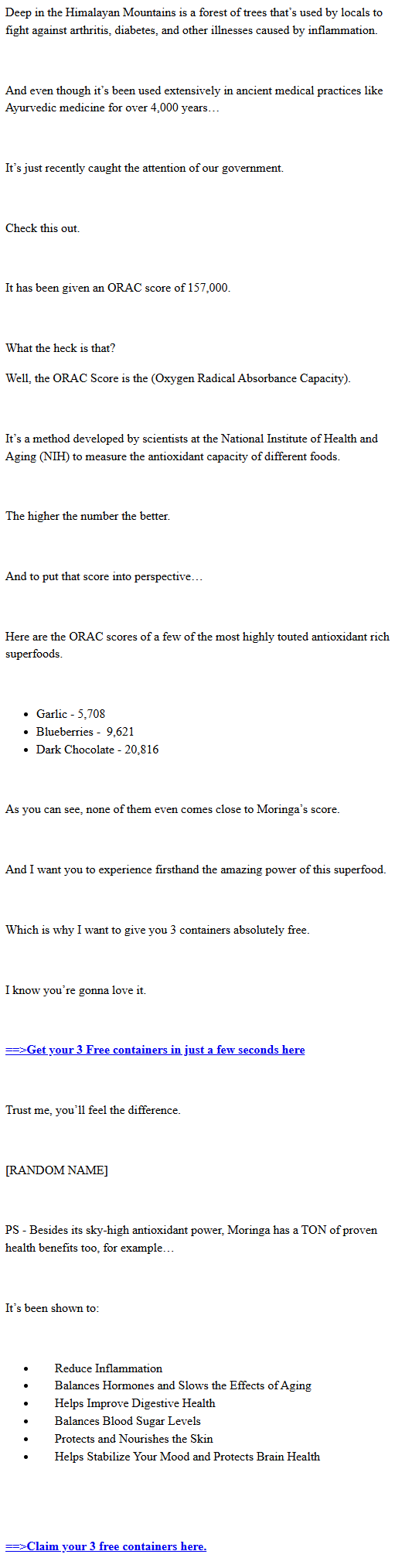 Deep in the Himalayan Mountains is a forest of trees that's used by locals to fight against arthritis, diabetes, and other illnesses caused by inflammation.

And even though it's been used extensively in ancient medical practices like Ayurvedic medicine for over 4,000 years…

It's just recently caught the attention of our government.

Check this out.

It has been given an ORAC score of 157,000.

What the heck is that?

Well, the ORAC Score is the (Oxygen Radical Absorbance Capacity).

It's a method developed by scientists at the National Institute of Health and Aging (NIH) to measure the antioxidant capacity of different foods.

The higher the number the better.

And to put that score into perspective…

Here are the ORAC scores of a few of the most highly touted antioxidant rich superfoods.

- Garlic - 5,708
- Blueberries - 9,621
- Dark Chocolate - 20,816

As you can see, none of them even comes close to Moringa's score.

And I want you to experience firsthand the amazing power of this superfood.

Which is why I want to give you 3 containers absolutely free.

I know you're gonna love it.

==>Get your 3 Free containers in just a few seconds here

Trust me, you'll feel the difference.

[RANDOM NAME]

PS - Besides its sky-high antioxidant power, Moringa has a TON of proven health benefits too, for example…

It's been shown to:

- Reduce Inflammation
- Balances Hormones and Slows the Effects of Aging
- Helps Improve Digestive Health
- Balances Blood Sugar Levels
- Protects and Nourishes the Skin
- Helps Stabilize Your Mood and Protects Brain Health

==>Claim your 3 free containers here.